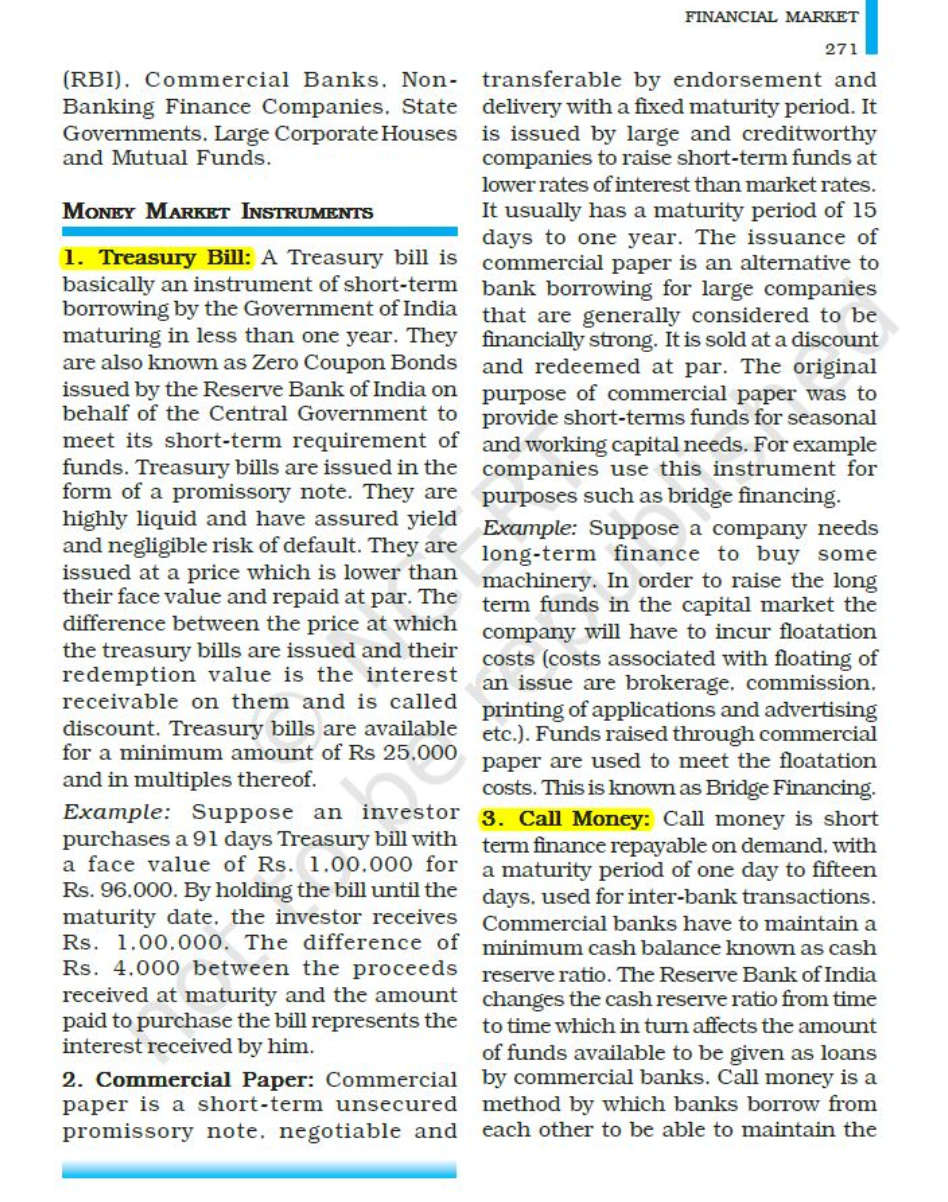 FINANCIAL MARKET

271

(RBI), Commercial Banks, Non-Banking Finance Companies, State Governments, Large Corporate Houses and Mutual Funds.

MONEY MARKET INSTRUMENTS

1. Treasury Bill: A Treasury bill is basically an instrument of short-term borrowing by the Government of India maturing in less than one year. They are also known as Zero Coupon Bonds issued by the Reserve Bank of India on behalf of the Central Government to meet its short-term requirement of funds. Treasury bills are issued in the form of a promissory note. They are highly liquid and have assured yield and negligible risk of default. They are issued at a price which is lower than their face value and repaid at par. The difference between the price at which the treasury bills are issued and their redemption value is the interest receivable on them and is called discount. Treasury bills are available for a minimum amount of Rs 25,000 and in multiples thereof.

Example: Suppose an investor purchases a 91 days Treasury bill with a face value of Rs. 1,00,000 for Rs. 96,000. By holding the bill until the maturity date, the investor receives Rs. 1,00,000. The difference of Rs. 4,000 between the proceeds received at maturity and the amount paid to purchase the bill represents the interest received by him.

2. Commercial Paper: Commercial paper is a short-term unsecured promissory note, negotiable and transferable by endorsement and delivery with a fixed maturity period. It is issued by large and creditworthy companies to raise short-term funds at lower rates of interest than market rates. It usually has a maturity period of 15 days to one year. The issuance of commercial paper is an alternative to bank borrowing for large companies that are generally considered to be financially strong. It is sold at a discount and redeemed at par. The original purpose of commercial paper was to provide short-terms funds for seasonal and working capital needs. For example companies use this instrument for purposes such as bridge financing.

Example: Suppose a company needs long-term finance to buy some machinery. In order to raise the long term funds in the capital market the company will have to incur floatation costs (costs associated with floating of an issue are brokerage, commission, printing of applications and advertising etc.). Funds raised through commercial paper are used to meet the floatation costs. This is known as Bridge Financing.

3. Call Money: Call money is short term finance repayable on demand, with a maturity period of one day to fifteen days, used for inter-bank transactions. Commercial banks have to maintain a minimum cash balance known as cash reserve ratio. The Reserve Bank of India changes the cash reserve ratio from time to time which in turn affects the amount of funds available to be given as loans by commercial banks. Call money is a method by which banks borrow from each other to be able to maintain the